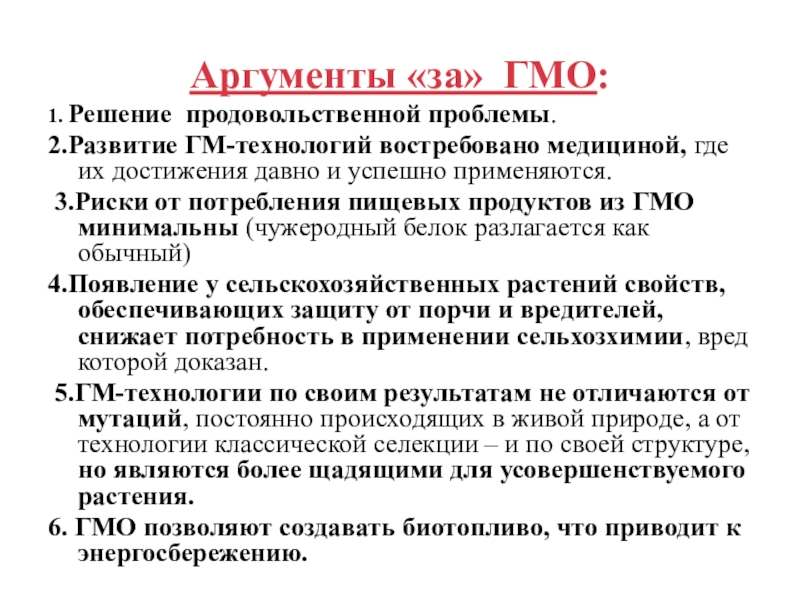 Аргументы «за» ГМО:

1. Решение продовольственной проблемы.

2.Развитие ГМ-технологий востребовано медициной, где их достижения давно и успешно применяются.

3.Риски от потребления пищевых продуктов из ГМО минимальны (чужеродный белок разлагается как обычный)

4.Появление у сельскохозяйственных растений свойств, обеспечивающих защиту от порчи и вредителей, снижает потребность в применении сельхозхимии, вред которой доказан.

5.ГМ-технологии по своим результатам не отличаются от мутаций, постоянно происходящих в живой природе, а от технологии классической селекции – и по своей структуре, но являются более щадящими для усовершенствуемого растения.

6. ГМО позволяют создавать биотопливо, что приводит к энергосбережению.